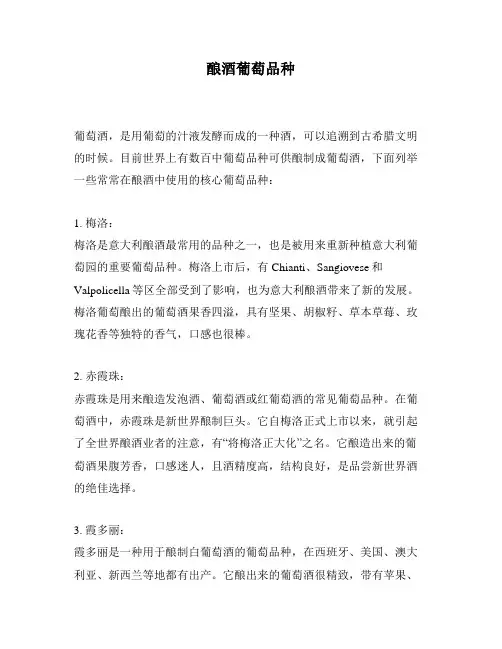 酿酒葡萄品种

葡萄酒，是用葡萄的汁液发酵而成的一种酒，可以追溯到古希腊文明的时候。目前世界上有数百中葡萄品种可供酿制成葡萄酒，下面列举一些常常在酿酒中使用的核心葡萄品种：

1. 梅洛：
梅洛是意大利酿酒最常用的品种之一，也是被用来重新种植意大利葡萄园的重要葡萄品种。梅洛上市后，有 Chianti、Sangiovese 和 Valpolicella 等区全部受到了影响，也为意大利酿酒带来了新的发展。梅洛葡萄酿出的葡萄酒果香四溢，具有坚果、胡椒籽、草本草莓、玫瑰花香等独特的香气，口感也很棒。

2. 赤霞珠：
赤霞珠是用来酿造发泡酒、葡萄酒或红葡萄酒的常见葡萄品种。在葡萄酒中，赤霞珠是新世界酿制巨头。它自梅洛正式上市以来，就引起了全世界酿酒业者的注意，有“将梅洛正大化”之名。它酿造出来的葡萄酒果腹芳香，口感迷人，且酒精度高，结构良好，是品尝新世界酒的绝佳选择。

3. 霞多丽：
霞多丽是一种用于酿制白葡萄酒的葡萄品种，在西班牙、美国、澳大利亚、新西兰等地都有出产。它酿出来的葡萄酒很精致，带有苹果、